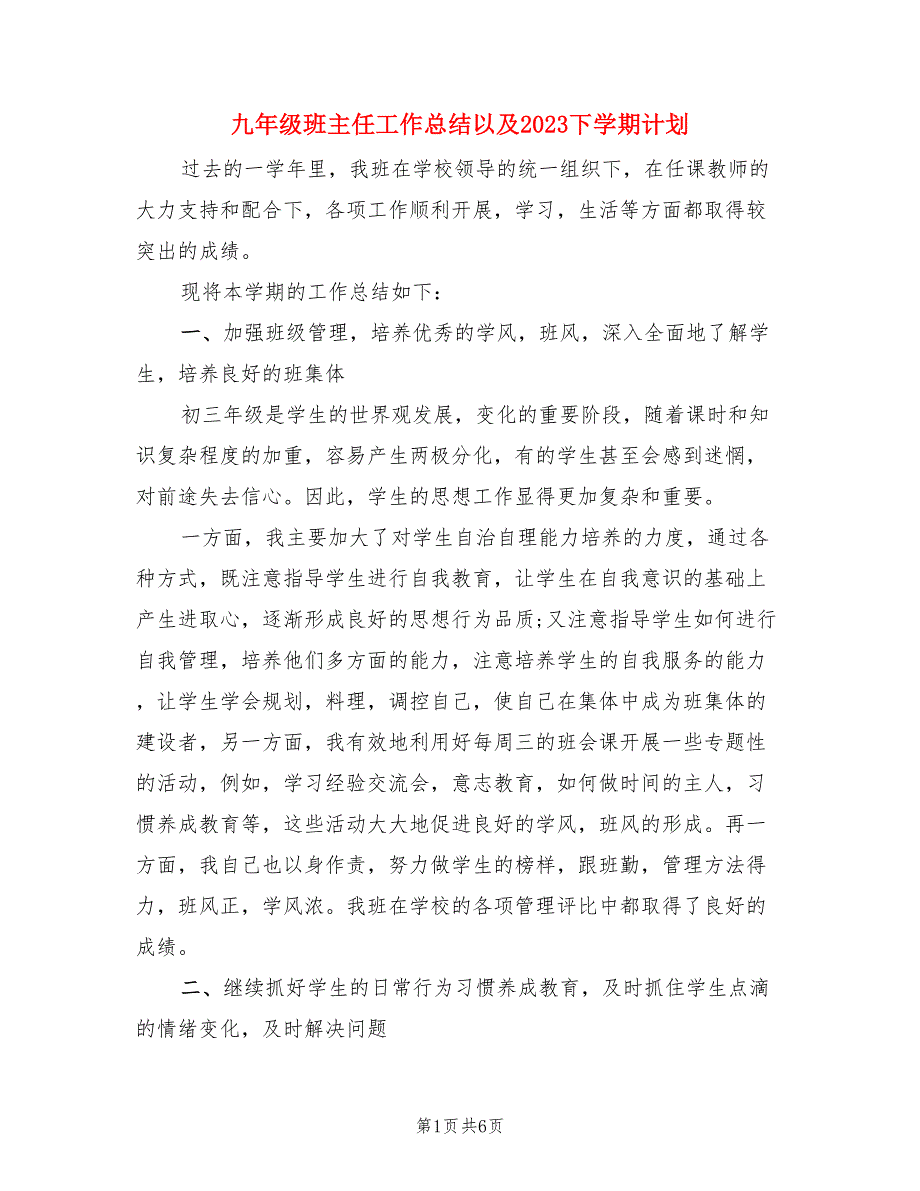 九年级班主任工作总结以及2023下学期计划

过去的一学年里，我班在学校领导的统一组织下，在任课教师的大力支持和配合下，各项工作顺利开展，学习，生活等方面都取得较突出的成绩。

现将本学期的工作总结如下：

一、加强班级管理，培养优秀的学风，班风，深入全面地了解学生，培养良好的班集体

初三年级是学生的世界观发展，变化的重要阶段，随着课时和知识复杂程度的加重，容易产生两极分化，有的学生甚至会感到迷惘，对前途失去信心。因此，学生的思想工作显得更加复杂和重要。

一方面，我主要加大了对学生自治自理能力培养的力度，通过各种方式，既注意指导学生进行自我教育，让学生在自我意识的基础上产生进取心，逐渐形成良好的思想行为品质;又注意指导学生如何进行自我管理，培养他们多方面的能力，注意培养学生的自我服务的能力，让学生学会规划，料理，调控自己，使自己在集体中成为班集体的建设者，另一方面，我有效地利用好每周三的班会课开展一些专题性的活动，例如，学习经验交流会，意志教育，如何做时间的主人，习惯养成教育等，这些活动大大地促进良好的学风，班风的形成。再一方面，我自己也以身作责，努力做学生的榜样，跟班勤，管理方法得力，班风正，学风浓。我班在学校的各项管理评比中都取得了良好的成绩。

二、继续抓好学生的日常行为习惯养成教育，及时抓住学生点滴的情绪变化，及时解决问题

第1页 共6页